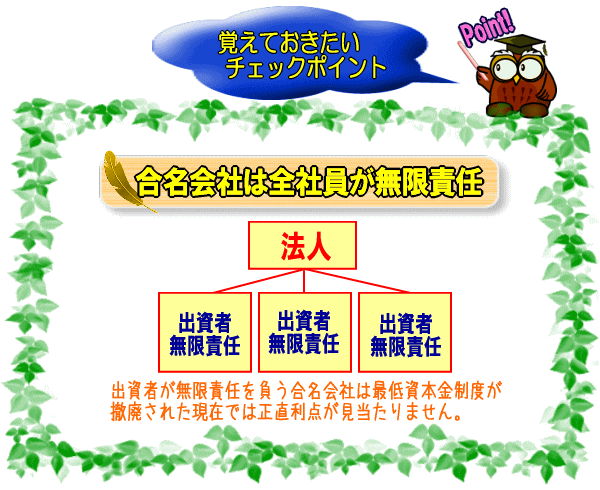 覚えておきたい
チェックポイント

Point!

合名会社は全社員が無限責任

法人

出資者
無限責任

出資者
無限責任

出資者
無限責任

出資者が無限責任を負う合名会社は最低資本金制度が撤廃された現在では正直利点が見当たりません。